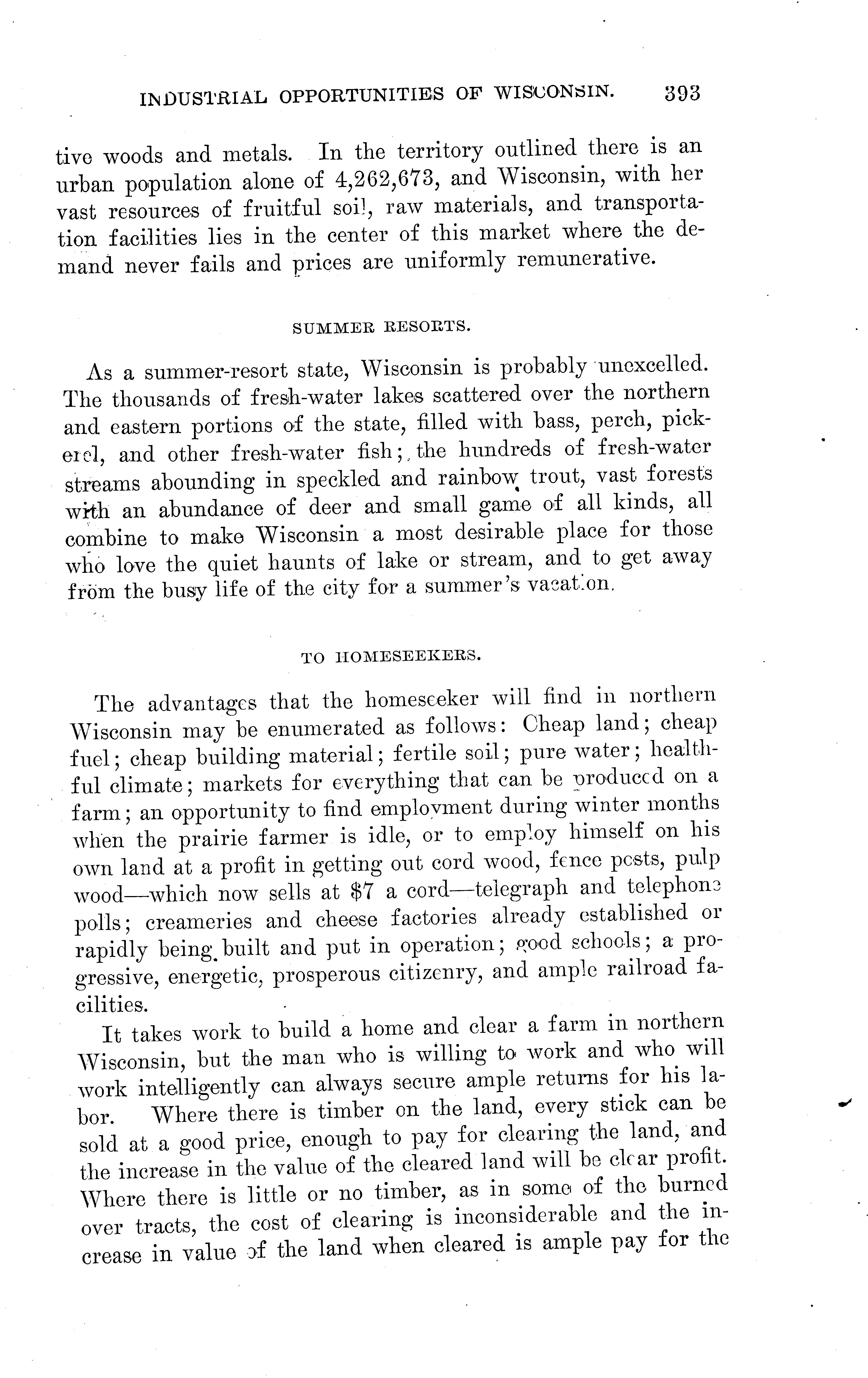 INDUSTRIAL OPPORTUNITIES OF WISCONSIN. 393

tive woods and metals. In the territory outlined there is an urban population alone of 4,262,673, and Wisconsin, with her vast resources of fruitful soil, raw materials, and transportation facilities lies in the center of this market where the demand never fails and prices are uniformly remunerative.

SUMMER RESORTS.

As a summer-resort state, Wisconsin is probably unexcelled. The thousands of fresh-water lakes scattered over the northern and eastern portions of the state, filled with bass, perch, pickerel, and other fresh-water fish; the hundreds of fresh-water streams abounding in speckled and rainbow trout, vast forests with an abundance of deer and small game of all kinds, all combine to make Wisconsin a most desirable place for those who love the quiet haunts of lake or stream, and to get away from the busy life of the city for a summer's vacation.

TO HOMESEEKERS.

The advantages that the homeseeker will find in northern Wisconsin may be enumerated as follows: Cheap land; cheap fuel; cheap building material; fertile soil; pure water; healthful climate; markets for everything that can be produced on a farm; an opportunity to find employment during winter months when the prairie farmer is idle, or to employ himself on his own land at a profit in getting out cord wood, fence posts, pulp wood—which now sells at $7 a cord—telegraph and telephone polls; creameries and cheese factories already established or rapidly being built and put in operation; good schools; a progressive, energetic, prosperous citizenry, and ample railroad facilities.

It takes work to build a home and clear a farm in northern Wisconsin, but the man who is willing to work and who will work intelligently can always secure ample returns for his labor. Where there is timber on the land, every stick can be sold at a good price, enough to pay for clearing the land, and the increase in the value of the cleared land will be clear profit. Where there is little or no timber, as in some of the burned over tracts, the cost of clearing is inconsiderable and the increase in value of the land when cleared is ample pay for the